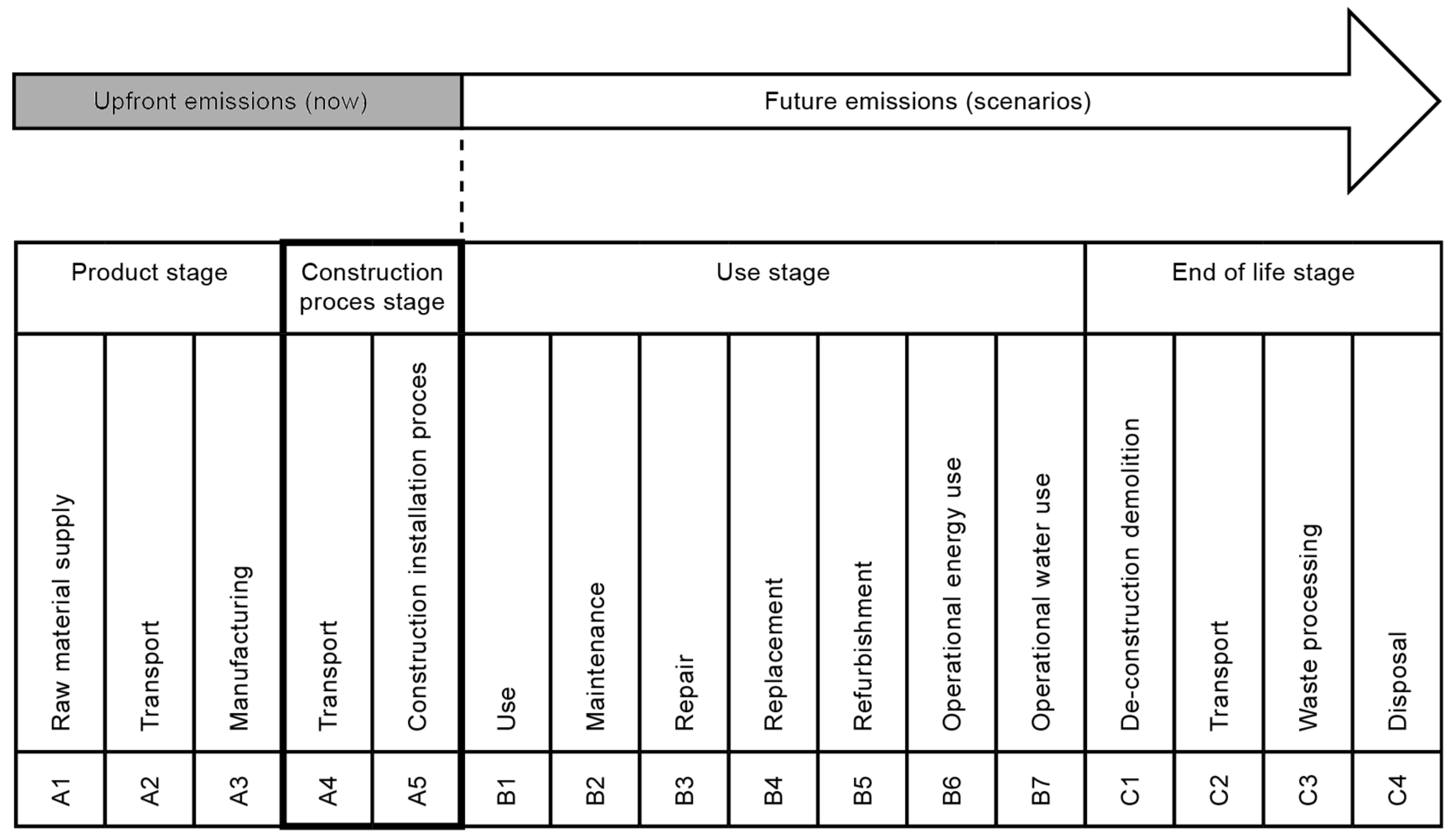 Upfront emissions (now)

Future emissions (scenarios)

| Product stage | | | Construction proces stage | | Use stage | | | | | | | End of life stage | | | |
|---|---|---|---|---|---|---|---|---|---|---|---|---|---|---|---|
| Raw material supply | Transport | Manufacturing | Transport | Construction installation proces | Use | Maintenance | Repair | Replacement | Refurbishment | Operational energy use | Operational water use | De-construction demolition | Transport | Waste processing | Disposal |
| A1 | A2 | A3 | A4 | A5 | B1 | B2 | B3 | B4 | B5 | B6 | B7 | C1 | C2 | C3 | C4 |